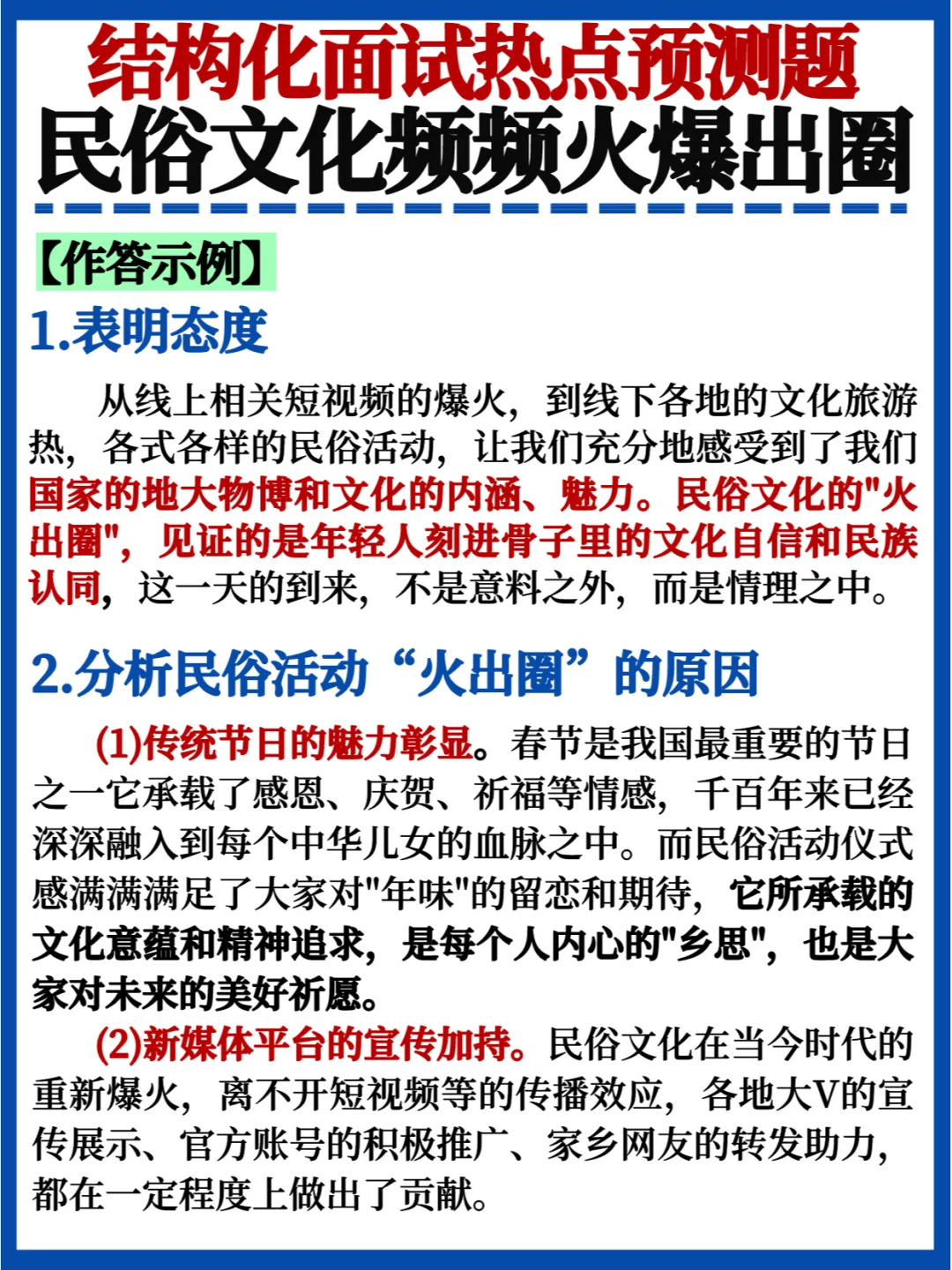 结构化面试热点预测题
民俗文化频频火爆出圈

【作答示例】
1.表明态度

从线上相关短视频的爆火，到线下各地的文化旅游热，各式各样的民俗活动，让我们充分地感受到了我们国家的地大物博和文化的内涵、魅力。民俗文化的"火出圈"，见证的是年轻人刻进骨子里的文化自信和民族认同，这一天的到来，不是意料之外，而是情理之中。

2.分析民俗活动“火出圈”的原因

(1)传统节日的魅力彰显。春节是我国最重要的节日之一它承载了感恩、庆贺、祈福等情感，千百年来已经深深融入到每个中华儿女的血脉之中。而民俗活动仪式感满满满足了大家对"年味"的留恋和期待，它所承载的文化意蕴和精神追求，是每个人内心的"乡思"，也是大家对未来的美好祈愿。

(2)新媒体平台的宣传加持。民俗文化在当今时代的重新爆火，离不开短视频等的传播效应，各地大V的宣传展示、官方账号的积极推广、家乡网友的转发助力，都在一定程度上做出了贡献。